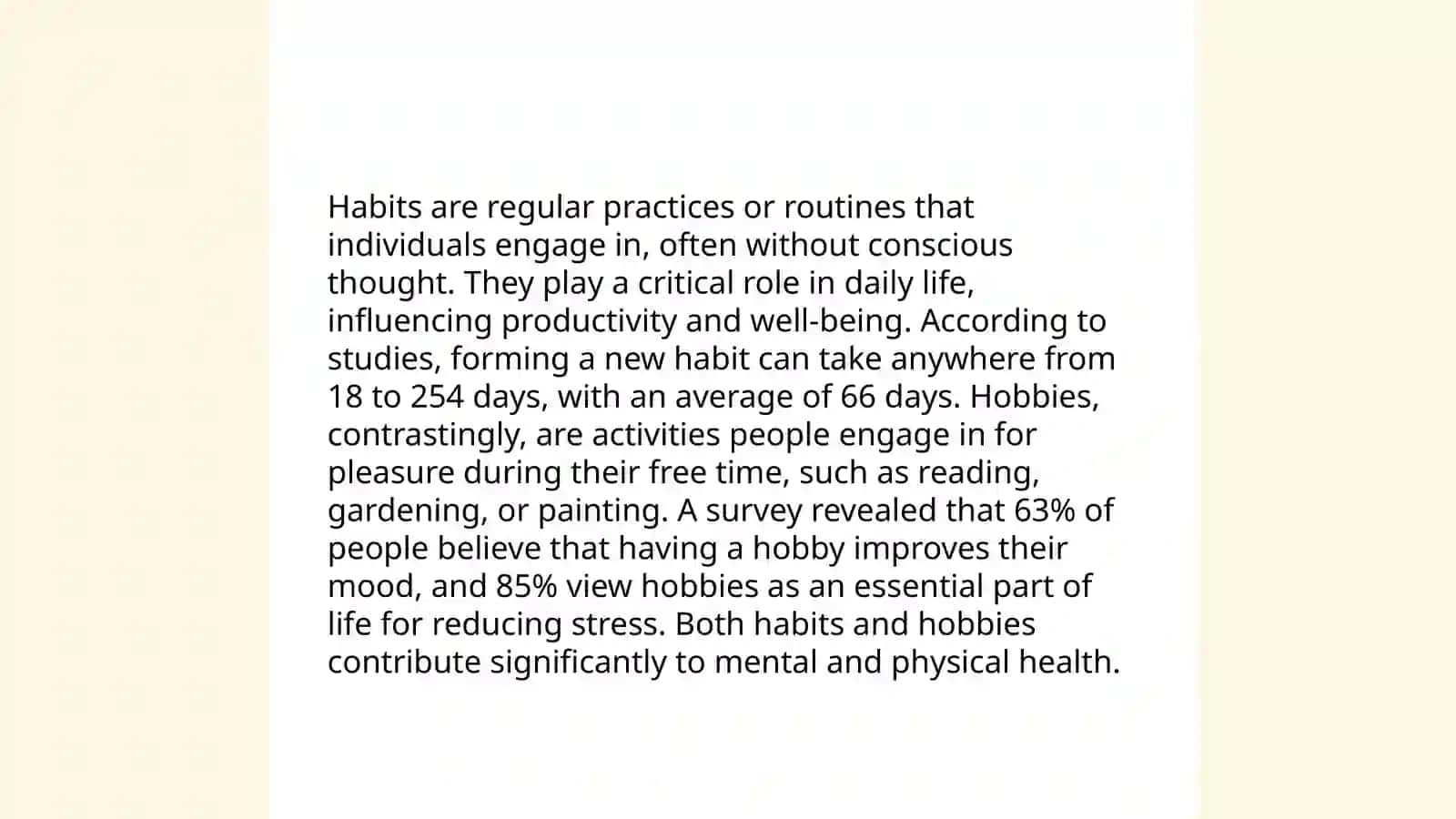 Habits are regular practices or routines that individuals engage in, often without conscious thought. They play a critical role in daily life, influencing productivity and well-being. According to studies, forming a new habit can take anywhere from 18 to 254 days, with an average of 66 days. Hobbies, contrastingly, are activities people engage in for pleasure during their free time, such as reading, gardening, or painting. A survey revealed that 63% of people believe that having a hobby improves their mood, and 85% view hobbies as an essential part of life for reducing stress. Both habits and hobbies contribute significantly to mental and physical health.